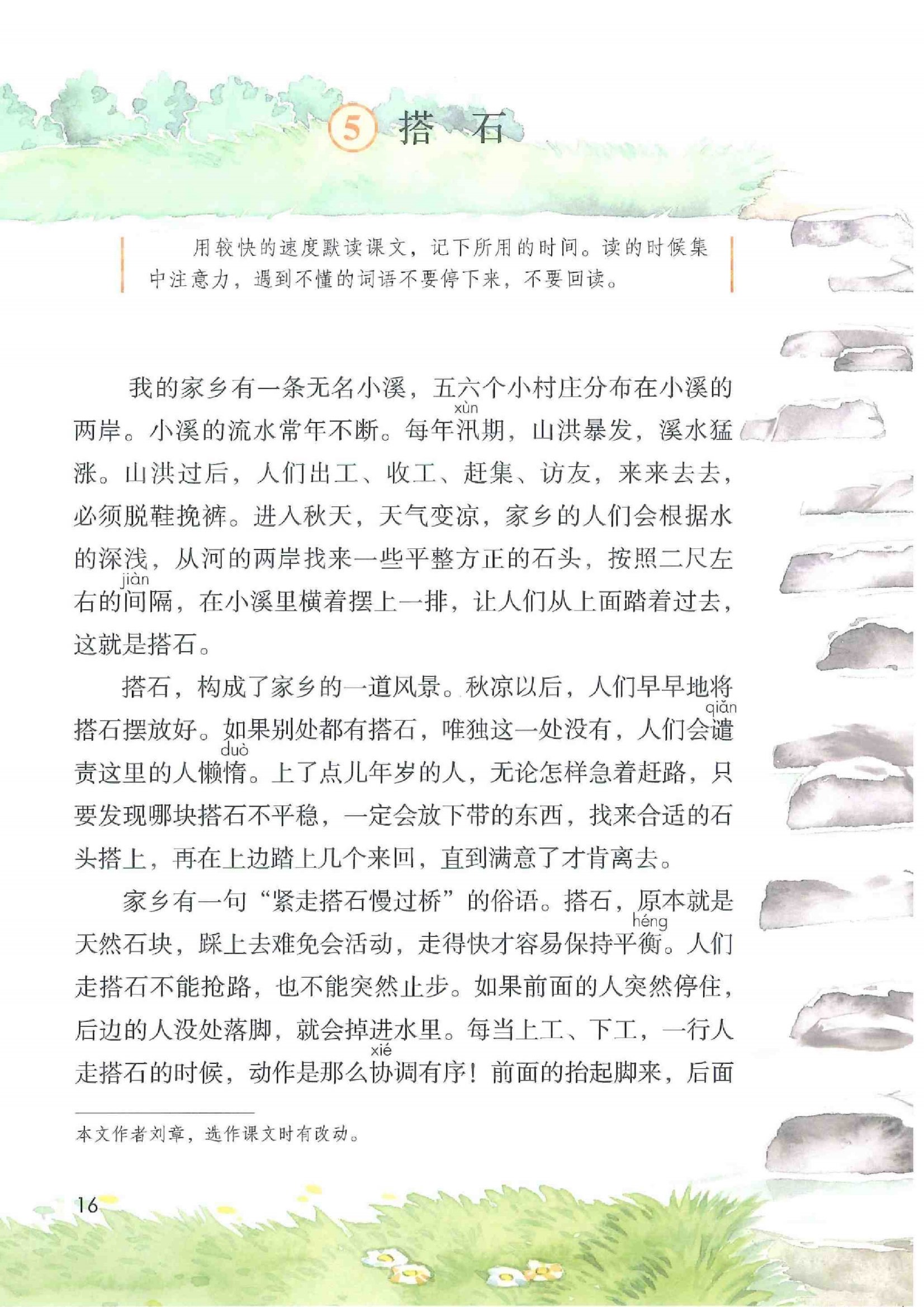 5 搭石

用较快的速度默读课文，记下所用的时间。读的时候集中注意力，遇到不懂的词语不要停下来，不要回读。

我的家乡有一条无名小溪，五六个小村庄分布在小溪的两岸。小溪的流水常年不断。每年汛(xùn)期，山洪暴发，溪水猛涨。山洪过后，人们出工、收工、赶集、访友，来来去去，必须脱鞋挽裤。进入秋天，天气变凉，家乡的人们会根据水的深浅，从河的两岸找来一些平整方正的石头，按照二尺左右的间(jiàn)隔，在小溪里横着摆上一排，让人们从上面踏着过去，这就是搭石。

搭石，构成了家乡的一道风景。秋凉以后，人们早早地将搭石摆放好。如果别处都有搭石，唯独这一处没有，人们会谴(qiǎn)责这里的人懒惰(duò)。上了点儿年岁的人，无论怎样急着赶路，只要发现哪块搭石不平稳，一定会放下带的东西，找来合适的石头搭上，再在上边踏上几个来回，直到满意了才肯离去。

家乡有一句“紧走搭石慢过桥”的俗语。搭石，原本就是天然石块，踩上去难免会活动，走得快才容易保持平衡(héng)。人们走搭石不能抢路，也不能突然止步。如果前面的人突然停住，后边的人没处落脚，就会掉进水里。每当上工、下工，一行人走搭石的时候，动作是那么协(xié)调有序！前面的抬起脚来，后面

本文作者刘章，选作课文时有改动。

16